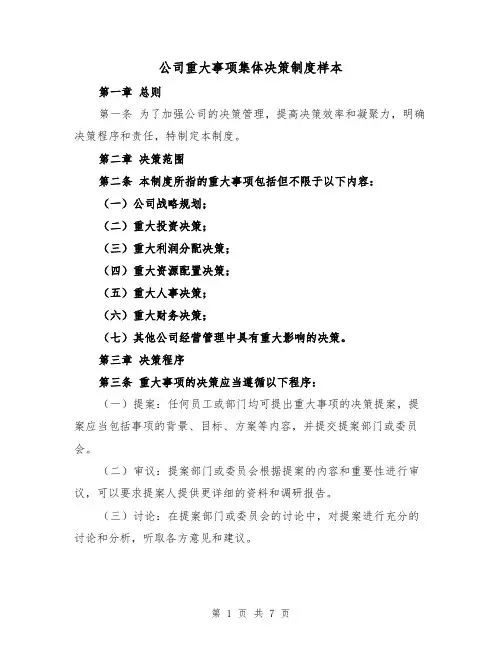 公司重大事项集体决策制度样本

第一章 总则

第一条 为了加强公司的决策管理，提高决策效率和凝聚力，明确决策程序和责任，特制定本制度。

第二章 决策范围

第二条 本制度所指的重大事项包括但不限于以下内容：

（一）公司战略规划；

（二）重大投资决策；

（三）重大利润分配决策；

（四）重大资源配置决策；

（五）重大人事决策；

（六）重大财务决策；

（七）其他公司经营管理中具有重大影响的决策。

第三章 决策程序

第三条 重大事项的决策应当遵循以下程序：

（一）提案：任何员工或部门均可提出重大事项的决策提案，提案应当包括事项的背景、目标、方案等内容，并提交提案部门或委员会。

（二）审议：提案部门或委员会根据提案的内容和重要性进行审议，可以要求提案人提供更详细的资料和调研报告。

（三）讨论：在提案部门或委员会的讨论中，对提案进行充分的讨论和分析，听取各方意见和建议。

第 1 页 共 7 页